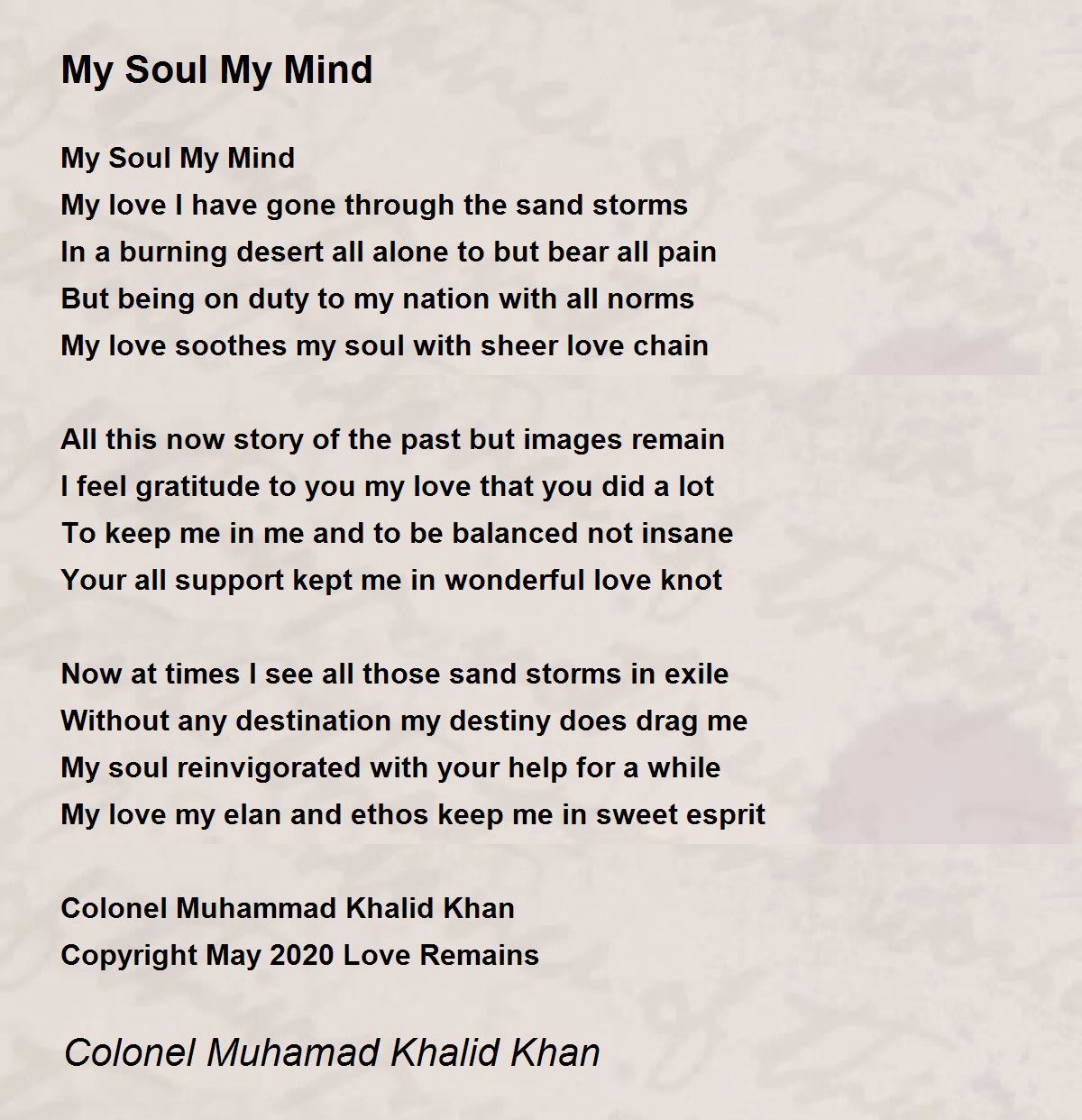 My Soul My Mind

My Soul My Mind
My love I have gone through the sand storms
In a burning desert all alone to but bear all pain
But being on duty to my nation with all norms
My love soothes my soul with sheer love chain

All this now story of the past but images remain
I feel gratitude to you my love that you did a lot
To keep me in me and to be balanced not insane
Your all support kept me in wonderful love knot

Now at times I see all those sand storms in exile
Without any destination my destiny does drag me
My soul reinvigorated with your help for a while
My love my elan and ethos keep me in sweet esprit

Colonel Muhammad Khalid Khan
Copyright May 2020 Love Remains

Colonel Muhamad Khalid Khan